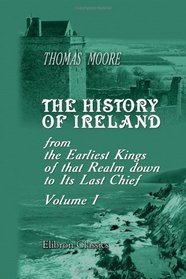 THOMAS MOORE

THE HISTORY OF IRELAND

from the Earliest Kings of that Realm down to Its Last Chief

Volume I

Elibron Classics